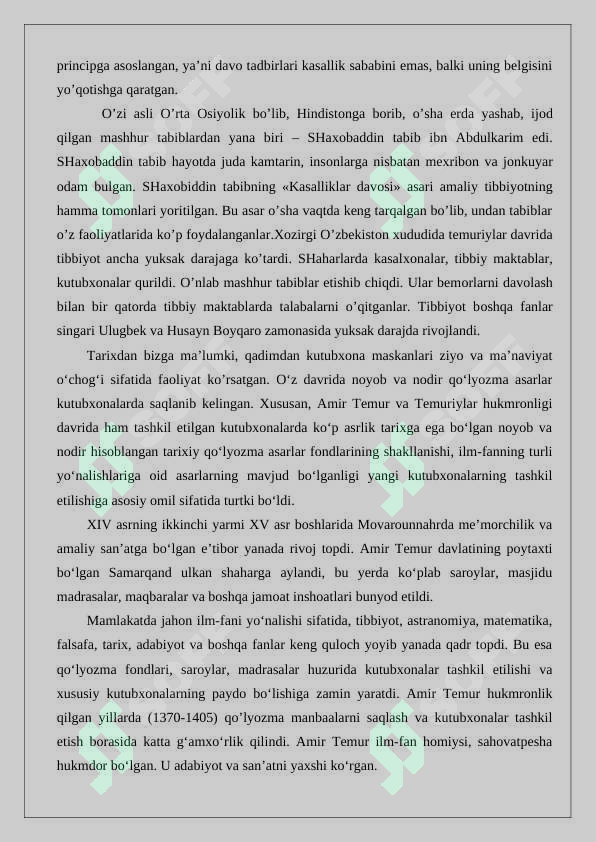 principga asoslangan, ya'ni davo tadbirlari kasallik sababini emas, balki uning belgisini yo'qotishga qaratgan.

O'zi asli O'rta Osiyolik bo'lib, Hindistonga borib, o'sha erda yashab, ijod qilgan mashhur tabiblardan yana biri – SHaxobaddin tabib ibn Abdulkarim edi. SHaxobaddin tabib hayotda juda kamtarin, insonlarga nisbatan mexribon va jonkuyar odam bulgan. SHaxobiddin tabibning «Kasalliklar davosi» asari amaliy tibbiyotning hamma tomonlari yoritilgan. Bu asar o'sha vaqtda keng tarqalgan bo'lib, undan tabiblar o'z faoliyatlarida ko'p foydalanganlar.Xozirgi O'zbekiston xududida temuriylar davrida tibbiyot ancha yuksak darajaga ko'tardi. SHaharlarda kasalxonalar, tibbiy maktablar, kutubxonalar qurildi. O'nlab mashhur tabiblar etishib chiqdi. Ular bemorlarni davolash bilan bir qatorda tibbiy maktablarda talabalarni o'qitganlar. Tibbiyot boshqa fanlar singari Ulugbek va Husayn Boyqaro zamonasida yuksak darajda rivojlandi.

Tarixdan bizga ma'lumki, qadimdan kutubxona maskanlari ziyo va ma'naviyat o'chog'i sifatida faoliyat ko'rsatgan. O'z davrida noyob va nodir qo'lyozma asarlar kutubxonalarda saqlanib kelingan. Xususan, Amir Temur va Temuriylar hukmronligi davrida ham tashkil etilgan kutubxonalarda ko'p asrlik tarixga ega bo'lgan noyob va nodir hisoblangan tarixiy qo'lyozma asarlar fondlarining shakllanishi, ilm-fanning turli yo'nalishlariga oid asarlarning mavjud bo'lganligi yangi kutubxonalarning tashkil etilishiga asosiy omil sifatida turtki bo'ldi.

XIV asrning ikkinchi yarmi XV asr boshlarida Movarounnahrda me'morchilik va amaliy san'atga bo'lgan e'tibor yanada rivoj topdi. Amir Temur davlatining poytaxti bo'lgan Samarqand ulkan shaharga aylandi, bu yerda ko'plab saroylar, masjidu madrasalar, maqbaralar va boshqa jamoat inshoatlari bunyod etildi.

Mamlakatda jahon ilm-fani yo'nalishi sifatida, tibbiyot, astranomiya, matematika, falsafa, tarix, adabiyot va boshqa fanlar keng quloch yoyib yanada qadr topdi. Bu esa qo'lyozma fondlari, saroylar, madrasalar huzurida kutubxonalar tashkil etilishi va xususiy kutubxonalarning paydo bo'lishiga zamin yaratdi. Amir Temur hukmronlik qilgan yillarda (1370-1405) qo'lyozma manbaalarni saqlash va kutubxonalar tashkil etish borasida katta g'amxo'rlik qilindi. Amir Temur ilm-fan homiysi, sahovatpesha hukmdor bo'lgan. U adabiyot va san'atni yaxshi ko'rgan.